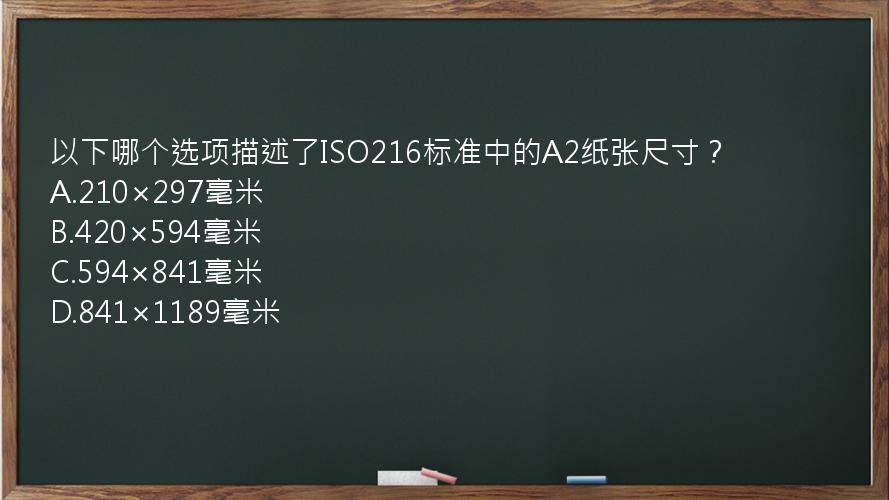 以下哪个选项描述了ISO216标准中的A2纸张尺寸？
A.210×297毫米
B.420×594毫米
C.594×841毫米
D.841×1189毫米